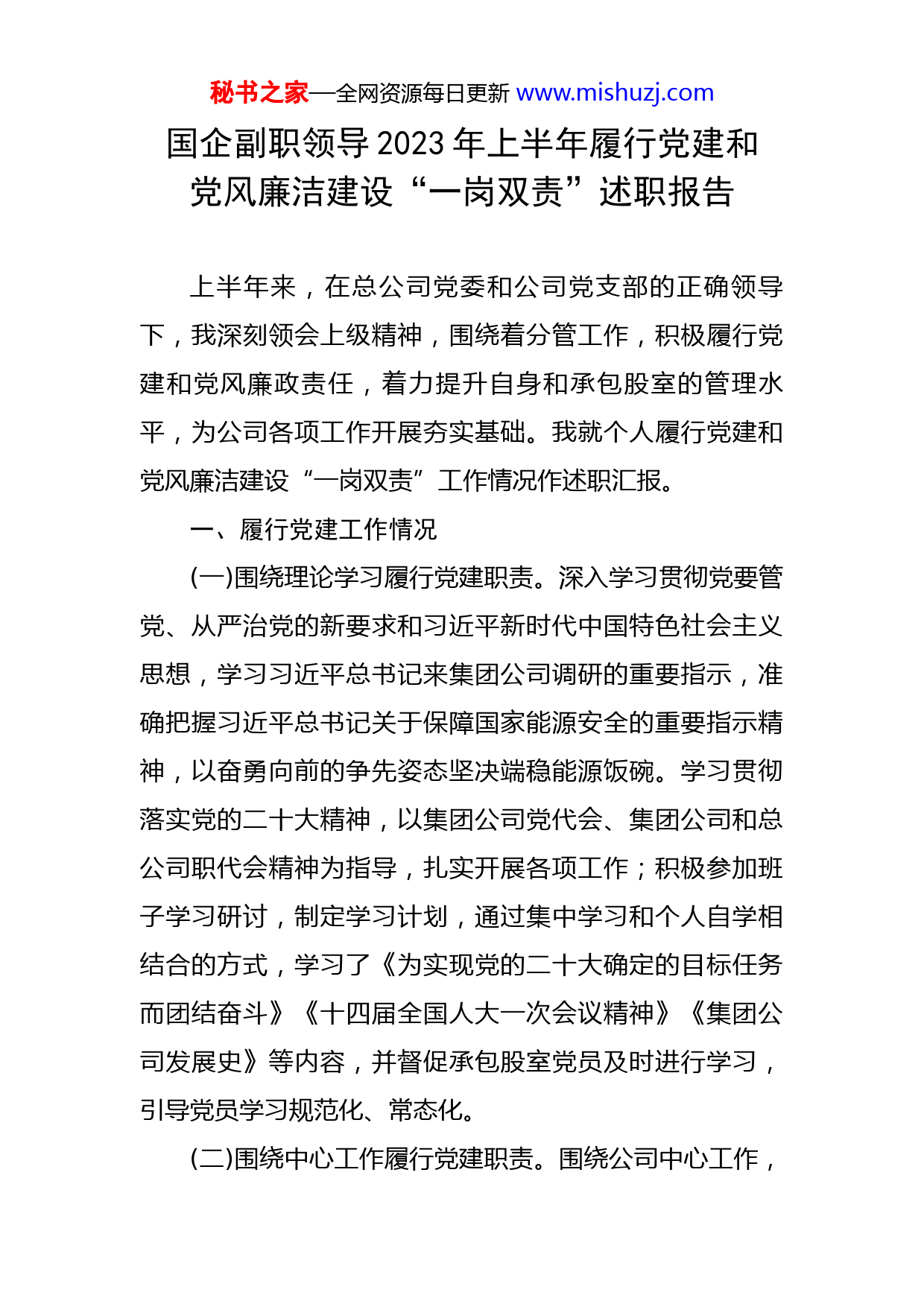 秘书之家—全网资源每日更新 www.mishuzj.com

国企副职领导2023年上半年履行党建和党风廉洁建设“一岗双责”述职报告

上半年来，在总公司党委和公司党支部的正确领导下，我深刻领会上级精神，围绕着分管工作，积极履行党建和党风廉政责任，着力提升自身和承包股室的管理水平，为公司各项工作开展夯实基础。我就个人履行党建和党风廉洁建设“一岗双责”工作情况作述职汇报。

一、履行党建工作情况

(一)围绕理论学习履行党建职责。深入学习贯彻党要管党、从严治党的新要求和习近平新时代中国特色社会主义思想，学习习近平总书记来集团公司调研的重要指示，准确把握习近平总书记关于保障国家能源安全的重要指示精神，以奋勇向前的争先姿态坚决端稳能源饭碗。学习贯彻落实党的二十大精神，以集团公司党代会、集团公司和总公司职代会精神为指导，扎实开展各项工作；积极参加班子学习研讨，制定学习计划，通过集中学习和个人自学相结合的方式，学习了《为实现党的二十大确定的目标任务而团结奋斗》《十四届全国人大一次会议精神》《集团公司发展史》等内容，并督促承包股室党员及时进行学习，引导党员学习规范化、常态化。

(二)围绕中心工作履行党建职责。围绕公司中心工作，